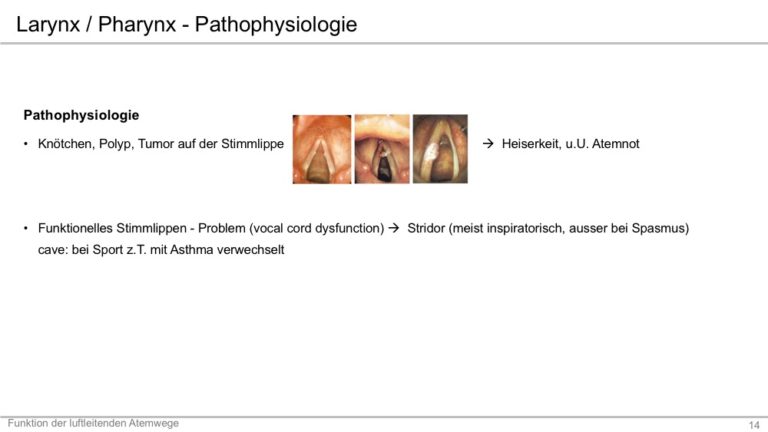 Larynx / Pharynx - Pathophysiologie

Pathophysiologie

• Knötchen, Polyp, Tumor auf der Stimmlippe → Heiserkeit, u.U. Atemnot

• Funktionelles Stimmlippen - Problem (vocal cord dysfunction) → Stridor (meist inspiratorisch, ausser bei Spasmus) cave: bei Sport z.T. mit Asthma verwechselt

Funktion der luftleitenden Atemwege

14